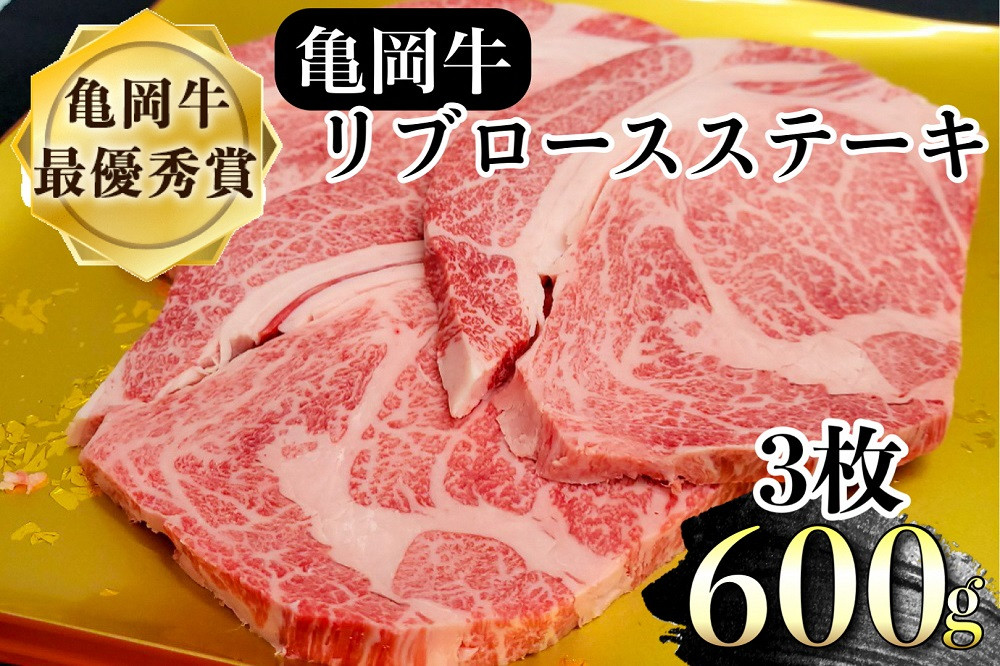 亀岡牛
最優秀賞

亀岡牛
リブロースステーキ

3枚
600g